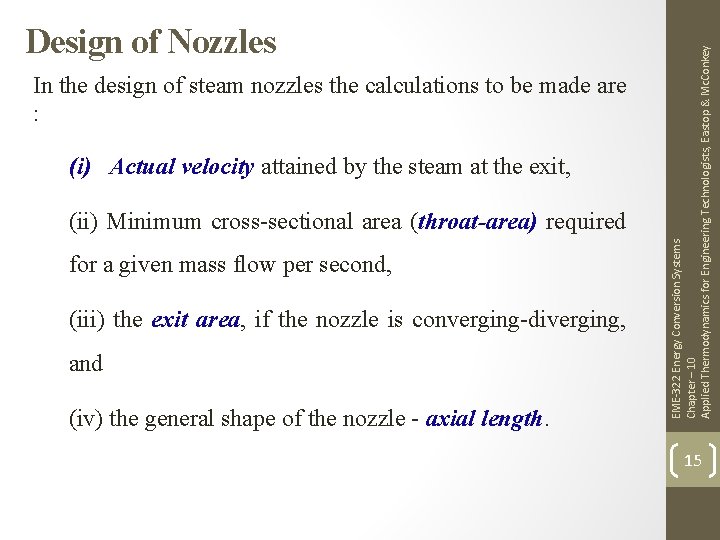 Design of Nozzles

In the design of steam nozzles the calculations to be made are :

(i) Actual velocity attained by the steam at the exit,

(ii) Minimum cross-sectional area (throat-area) required for a given mass flow per second,

(iii) the exit area, if the nozzle is converging-diverging, and

(iv) the general shape of the nozzle - axial length.

EME-322 Energy Conversion Systems
Chapter – 10
Applied Thermodynamics for Engineering Technologists, Eastop & McConkey

15